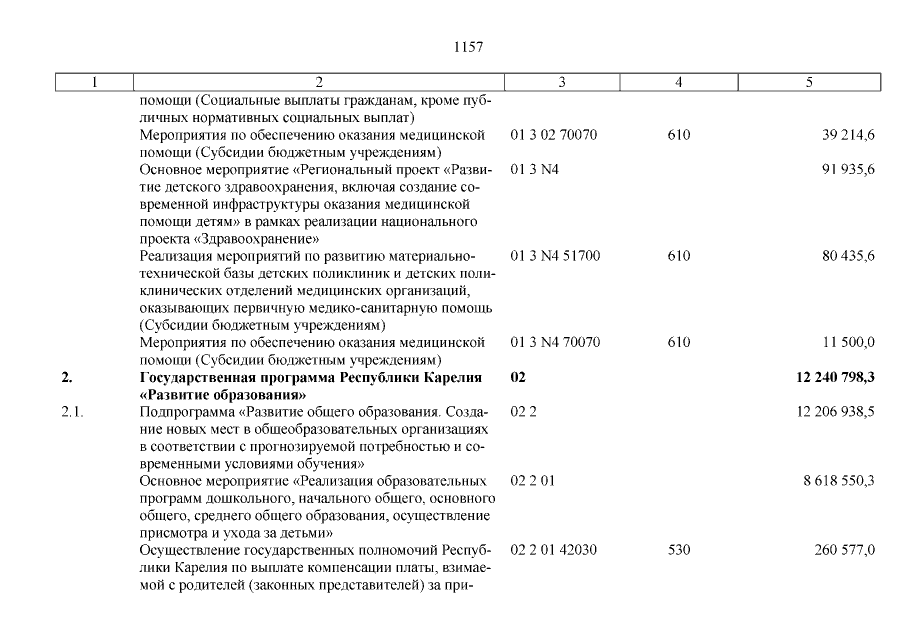 1157

| 1 | 2 | 3 | 4 | 5 |
|---|---|---|---|---|
| | помощи (Социальные выплаты гражданам, кроме публичных нормативных социальных выплат) | | | |
| | Мероприятия по обеспечению оказания медицинской помощи (Субсидии бюджетным учреждениям) | 01 3 02 70070 | 610 | 39 214,6 |
| | Основное мероприятие «Региональный проект «Развитие детского здравоохранения, включая создание современной инфраструктуры оказания медицинской помощи детям» в рамках реализации национального проекта «Здравоохранение» | 01 3 N4 | | 91 935,6 |
| | Реализация мероприятий по развитию материально-технической базы детских поликлиник и детских поликлинических отделений медицинских организаций, оказывающих первичную медико-санитарную помощь (Субсидии бюджетным учреждениям) | 01 3 N4 51700 | 610 | 80 435,6 |
| | Мероприятия по обеспечению оказания медицинской помощи (Субсидии бюджетным учреждениям) | 01 3 N4 70070 | 610 | 11 500,0 |
| 2. | Государственная программа Республики Карелия «Развитие образования» | 02 | | 12 240 798,3 |
| 2.1. | Подпрограмма «Развитие общего образования. Создание новых мест в общеобразовательных организациях в соответствии с прогнозируемой потребностью и современными условиями обучения» | 02 2 | | 12 206 938,5 |
| | Основное мероприятие «Реализация образовательных программ дошкольного, начального общего, основного общего, среднего общего образования, осуществление присмотра и ухода за детьми» | 02 2 01 | | 8 618 550,3 |
| | Осуществление государственных полномочий Республики Карелия по выплате компенсации платы, взимаемой с родителей (законных представителей) за при- | 02 2 01 42030 | 530 | 260 577,0 |